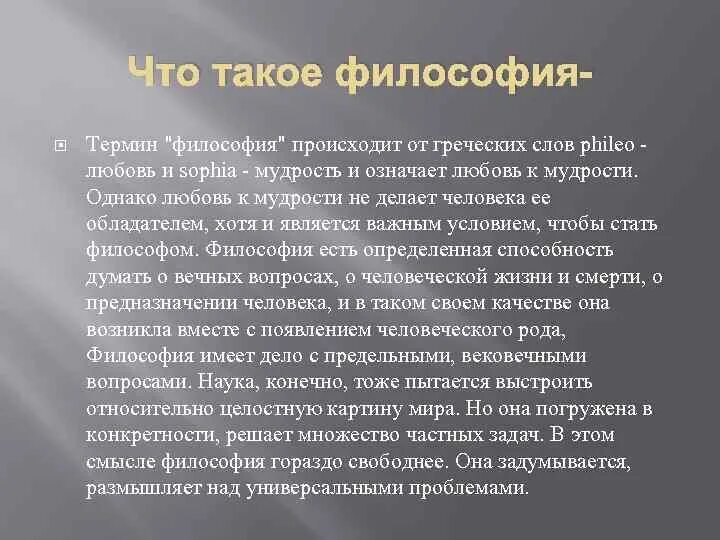 Что такое философия-

Термин "философия" происходит от греческих слов phileo - любовь и sophia - мудрость и означает любовь к мудрости. Однако любовь к мудрости не делает человека ее обладателем, хотя и является важным условием, чтобы стать философом. Философия есть определенная способность думать о вечных вопросах, о человеческой жизни и смерти, о предназначении человека, и в таком своем качестве она возникла вместе с появлением человеческого рода, Философия имеет дело с предельными, вековечными вопросами. Наука, конечно, тоже пытается выстроить относительно целостную картину мира. Но она погружена в конкретности, решает множество частных задач. В этом смысле философия гораздо свободнее. Она задумывается, размышляет над универсальными проблемами.